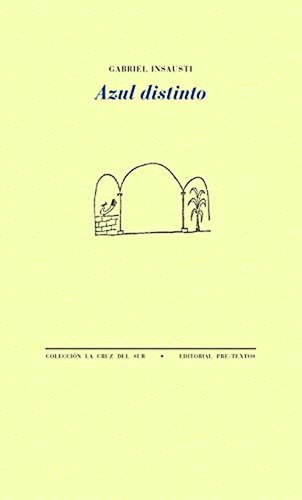 GABRIEL INSAUSTI

Azul distinto

COLECCIÓN LA CRUZ DEL SUR • EDITORIAL PRE-TEXTOS